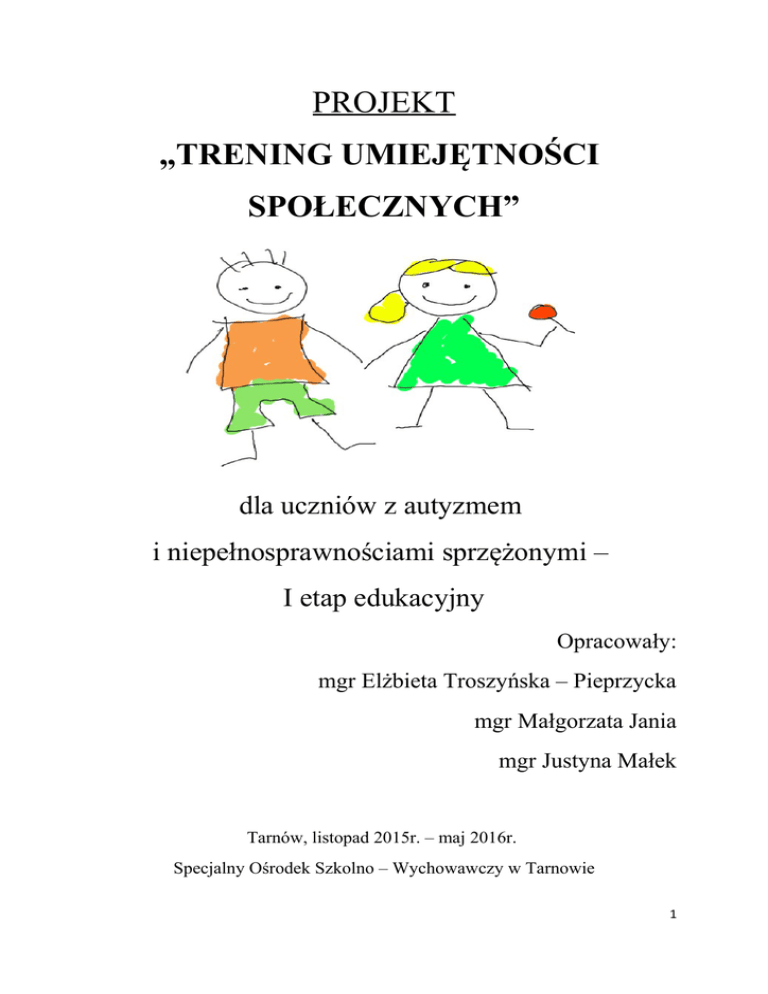 PROJEKT

„TRENING UMIEJĘTNOŚCI SPOŁECZNYCH”

dla uczniów z autyzmem
i niepełnosprawnościami sprzężonymi –
I etap edukacyjny

Opracowały:
mgr Elżbieta Troszyńska – Pieprzycka
mgr Małgorzata Jania
mgr Justyna Małek

Tarnów, listopad 2015r. – maj 2016r.
Specjalny Ośrodek Szkolno – Wychowawczy w Tarnowie

1